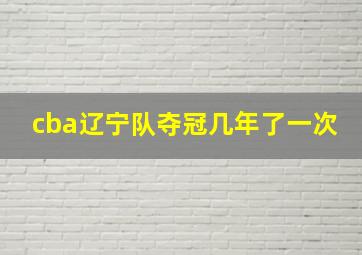 cba辽宁队夺冠几年了一次